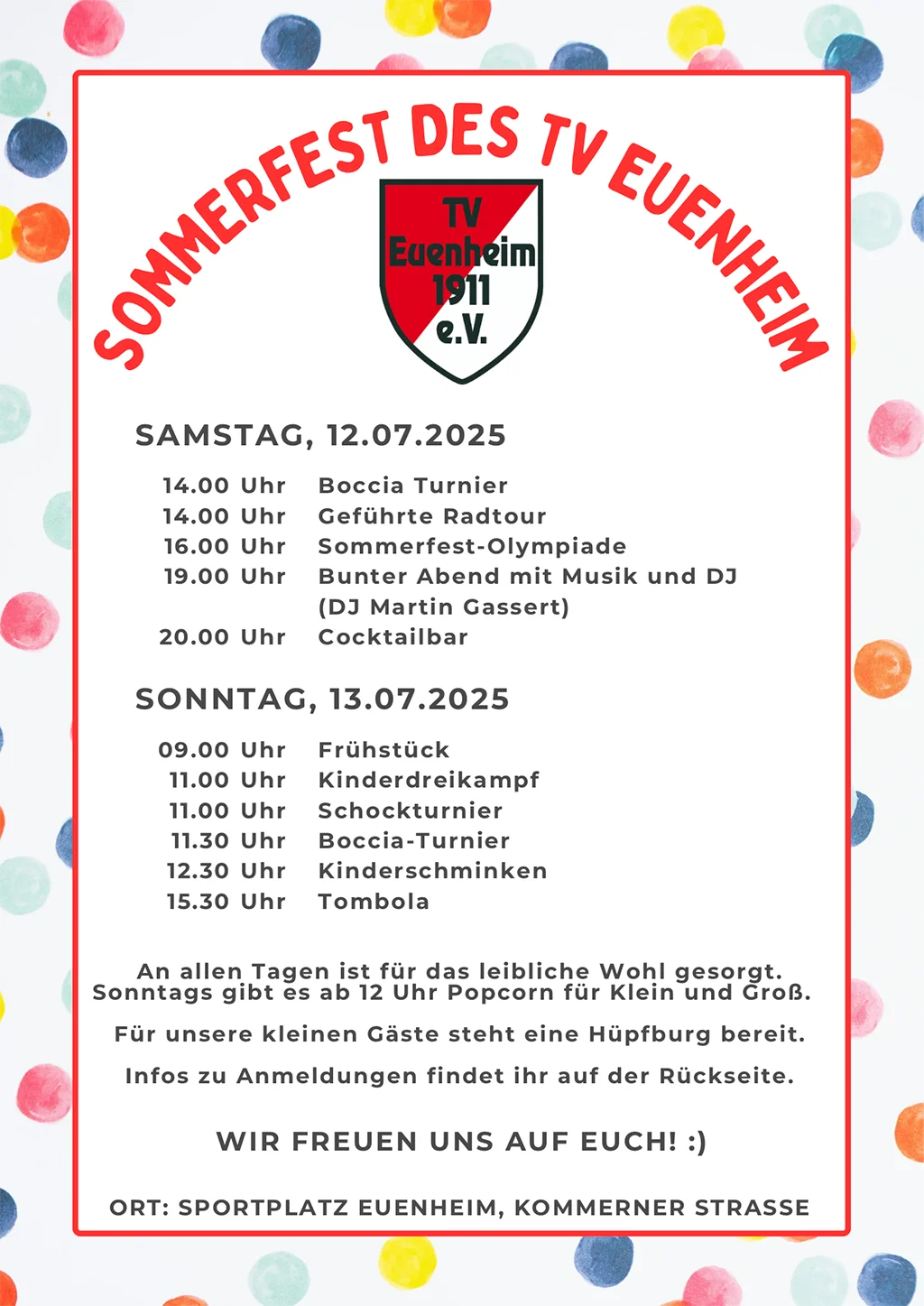 SOMMERFEST DES TV EUENHEIM

TV Euenheim 1911 e.V.

SAMSTAG, 12.07.2025

14.00 Uhr Boccia Turnier
14.00 Uhr Geführte Radtour
16.00 Uhr Sommerfest-Olympiade
19.00 Uhr Bunter Abend mit Musik und DJ (DJ Martin Gassert)
20.00 Uhr Cocktailbar

SONNTAG, 13.07.2025

09.00 Uhr Frühstück
11.00 Uhr Kinderdreikampf
11.00 Uhr Schockturnier
11.30 Uhr Boccia-Turnier
12.30 Uhr Kinderschminken
15.30 Uhr Tombola

An allen Tagen ist für das leibliche Wohl gesorgt. Sonntags gibt es ab 12 Uhr Popcorn für Klein und Groß.

Für unsere kleinen Gäste steht eine Hüpfburg bereit.

Infos zu Anmeldungen findet ihr auf der Rückseite.

WIR FREUEN UNS AUF EUCH! :)

ORT: SPORTPLATZ EUENHEIM, KOMMERNER STRASSE